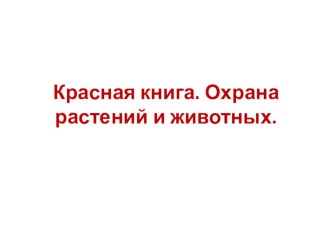 Красная книга. Охрана растений и животных.